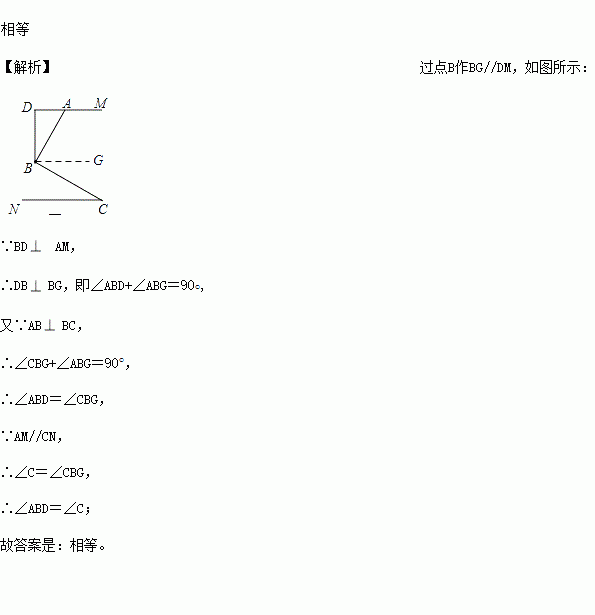 相等

【解析】 过点B作BG//DM，如图所示：

D A M
B G
N C

∵BD⊥ AM，

∴DB⊥ BG，即∠ABD+∠ABG=90°，

又∵AB⊥ BC，

∴∠CBG+∠ABG=90°，

∴∠ABD=∠CBG，

∵AM//CN，

∴∠C=∠CBG，

∴∠ABD=∠C；

故答案是：相等。